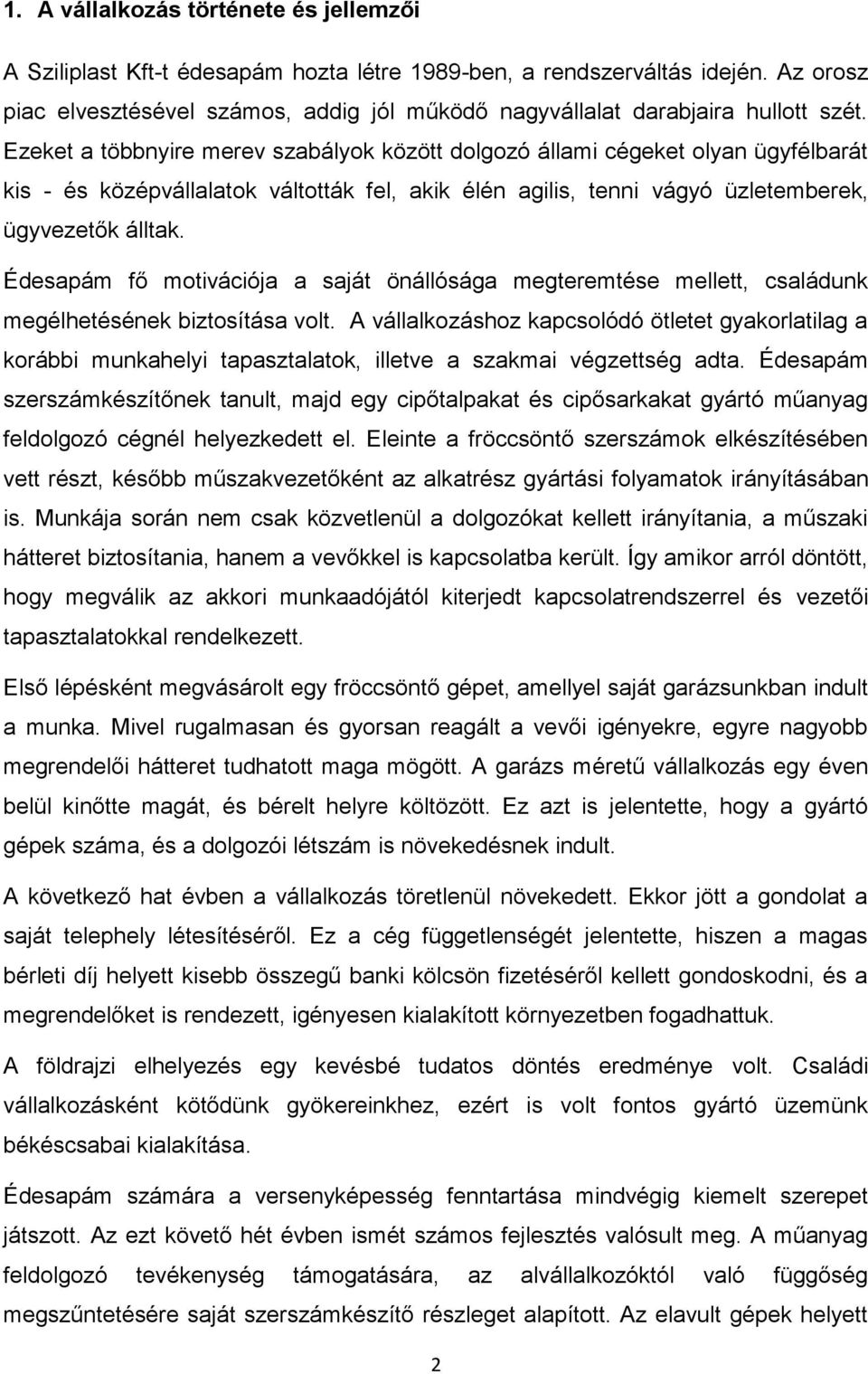 1. A vállalkozás története és jellemzői

A Sziliplast Kft-t édesapám hozta létre 1989-ben, a rendszerváltás idején. Az orosz piac elvesztésével számos, addig jól működő nagyvállalat darabjaira hullott szét. Ezeket a többnyire merev szabályok között dolgozó állami cégeket olyan ügyfélbarát kis - és középvállalatok váltották fel, akik élén agilis, tenni vágyó üzletemberek, ügyvezetők álltak.

Édesapám fő motivációja a saját önállósága megteremtése mellett, családunk megélhetésének biztosítása volt. A vállalkozáshoz kapcsolódó ötletet gyakorlatilag a korábbi munkahelyi tapasztalatok, illetve a szakmai végzettség adta. Édesapám szerszámkészítőnek tanult, majd egy cipőtalpakat és cipősarkakat gyártó műanyag feldolgozó cégnél helyezkedett el. Eleinte a fröccsöntő szerszámok elkészítésében vett részt, később műszakvezetőként az alkatrész gyártási folyamatok irányításában is. Munkája során nem csak közvetlenül a dolgozókat kellett irányítania, a műszaki hátteret biztosítania, hanem a vevőkkel is kapcsolatba került. Így amikor arról döntött, hogy megválik az akkori munkaadójától kiterjedt kapcsolatrendszerrel és vezetői tapasztalatokkal rendelkezett.

Első lépésként megvásárolt egy fröccsöntő gépet, amellyel saját garázsunkban indult a munka. Mivel rugalmasan és gyorsan reagált a vevői igényekre, egyre nagyobb megrendelői hátteret tudhatott maga mögött. A garázs méretű vállalkozás egy éven belül kinőtte magát, és bérelt helyre költözött. Ez azt is jelentette, hogy a gyártó gépek száma, és a dolgozói létszám is növekedésnek indult.

A következő hat évben a vállalkozás töretlenül növekedett. Ekkor jött a gondolat a saját telephely létesítéséről. Ez a cég függetlenségét jelentette, hiszen a magas bérleti díj helyett kisebb összegű banki kölcsön fizetéséről kellett gondoskodni, és a megrendelőket is rendezett, igényesen kialakított környezetben fogadhattuk.

A földrajzi elhelyezés egy kevésbé tudatos döntés eredménye volt. Családi vállalkozásként kötődünk gyökereinkhez, ezért is volt fontos gyártó üzemünk békéscsabai kialakítása.

Édesapám számára a versenyképesség fenntartása mindvégig kiemelt szerepet játszott. Az ezt követő hét évben ismét számos fejlesztés valósult meg. A műanyag feldolgozó tevékenység támogatására, az alvállalkozóktól való függőség megszűntetésére saját szerszámkészítő részleget alapított. Az elavult gépek helyett

2